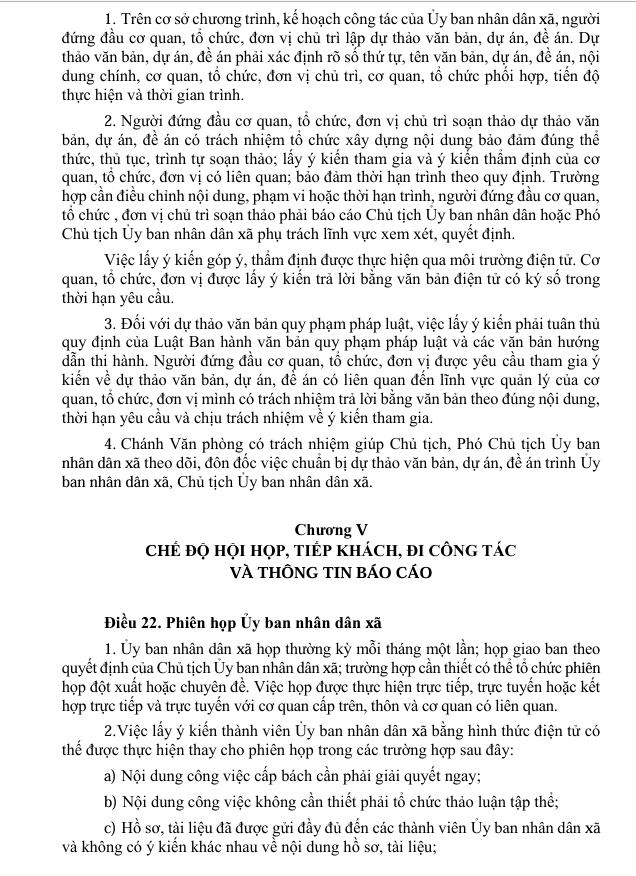 1. Trên cơ sở chương trình, kế hoạch công tác của Ủy ban nhân dân xã, người đứng đầu cơ quan, tổ chức, đơn vị chủ trì lập dự thảo văn bản, dự án, đề án. Dự thảo văn bản, dự án, đề án phải xác định rõ số thứ tự, tên văn bản, dự án, đề án, nội dung chính, cơ quan, tổ chức, đơn vị chủ trì, cơ quan, tổ chức phối hợp, tiến độ thực hiện và thời gian trình.

2. Người đứng đầu cơ quan, tổ chức, đơn vị chủ trì soạn thảo dự thảo văn bản, dự án, đề án có trách nhiệm tổ chức xây dựng nội dung bảo đảm đúng thể thức, thủ tục, trình tự soạn thảo; lấy ý kiến tham gia và ý kiến thẩm định của cơ quan, tổ chức, đơn vị có liên quan; bảo đảm thời hạn trình theo quy định. Trường hợp cần điều chỉnh nội dung, phạm vi hoặc thời hạn trình, người đứng đầu cơ quan, tổ chức , đơn vị chủ trì soạn thảo phải báo cáo Chủ tịch Ủy ban nhân dân hoặc Phó Chủ tịch Ủy ban nhân dân xã phụ trách lĩnh vực xem xét, quyết định.

Việc lấy ý kiến góp ý, thẩm định được thực hiện qua môi trường điện tử. Cơ quan, tổ chức, đơn vị được lấy ý kiến trả lời bằng văn bản điện tử có ký số trong thời hạn yêu cầu.

3. Đối với dự thảo văn bản quy phạm pháp luật, việc lấy ý kiến phải tuân thủ quy định của Luật Ban hành văn bản quy phạm pháp luật và các văn bản hướng dẫn thi hành. Người đứng đầu cơ quan, tổ chức, đơn vị được yêu cầu tham gia ý kiến về dự thảo văn bản, dự án, đề án có liên quan đến lĩnh vực quản lý của cơ quan, tổ chức, đơn vị mình có trách nhiệm trả lời bằng văn bản theo đúng nội dung, thời hạn yêu cầu và chịu trách nhiệm về ý kiến tham gia.

4. Chánh Văn phòng có trách nhiệm giúp Chủ tịch, Phó Chủ tịch Ủy ban nhân dân xã theo dõi, đôn đốc việc chuẩn bị dự thảo văn bản, dự án, đề án trình Ủy ban nhân dân xã, Chủ tịch Ủy ban nhân dân xã.

Chương V
CHẾ ĐỘ HỘI HỌP, TIẾP KHÁCH, ĐI CÔNG TÁC
VÀ THÔNG TIN BÁO CÁO

Điều 22. Phiên họp Ủy ban nhân dân xã

1. Ủy ban nhân dân xã họp thường kỳ mỗi tháng một lần; họp giao ban theo quyết định của Chủ tịch Ủy ban nhân dân xã; trường hợp cần thiết có thể tổ chức phiên họp đột xuất hoặc chuyên đề. Việc họp được thực hiện trực tiếp, trực tuyến hoặc kết hợp trực tiếp và trực tuyến với cơ quan cấp trên, thôn và cơ quan có liên quan.

2.Việc lấy ý kiến thành viên Ủy ban nhân dân xã bằng hình thức điện tử có thể được thực hiện thay cho phiên họp trong các trường hợp sau đây:

a) Nội dung công việc cấp bách cần phải giải quyết ngay;

b) Nội dung công việc không cần thiết phải tổ chức thảo luận tập thể;

c) Hồ sơ, tài liệu đã được gửi đầy đủ đến các thành viên Ủy ban nhân dân xã và không có ý kiến khác nhau về nội dung hồ sơ, tài liệu;